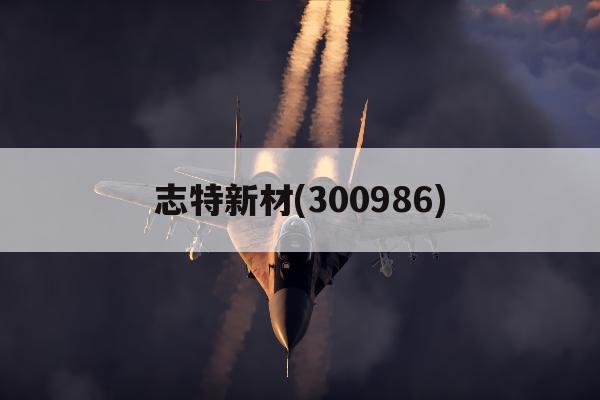 志特新材(300986)